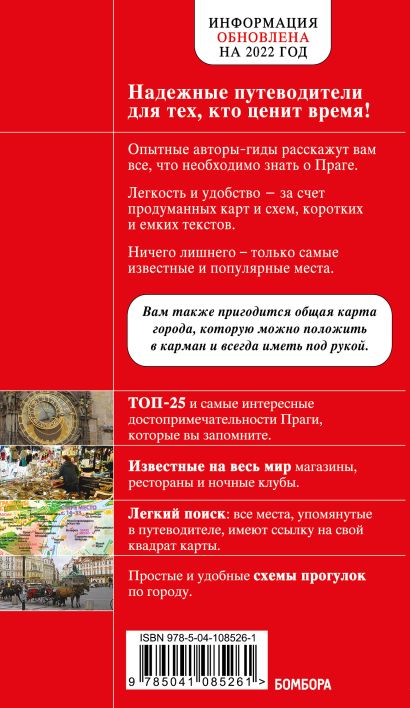 ИНФОРМАЦИЯ ОБНОВЛЕНА НА 2022 ГОД

Надежные путеводители для тех, кто ценит время!

Опытные авторы-гиды расскажут вам все, что необходимо знать о Праге.

Легкость и удобство – за счет продуманных карт и схем, коротких и емких текстов.

Ничего лишнего – только самые известные и популярные места.

Вам также пригодится общая карта города, которую можно положить в карман и всегда иметь под рукой.

ТОП-25 и самые интересные достопримечательности Праги, которые вы запомните.

Известные на весь мир магазины, рестораны и ночные клубы.

Легкий поиск: все места, упомянутые в путеводителе, имеют ссылку на свой квадрат карты.

Простые и удобные схемы прогулок по городу.

ISBN 978-5-04-108526-1

9 785041 085261 >

БОМБОРА